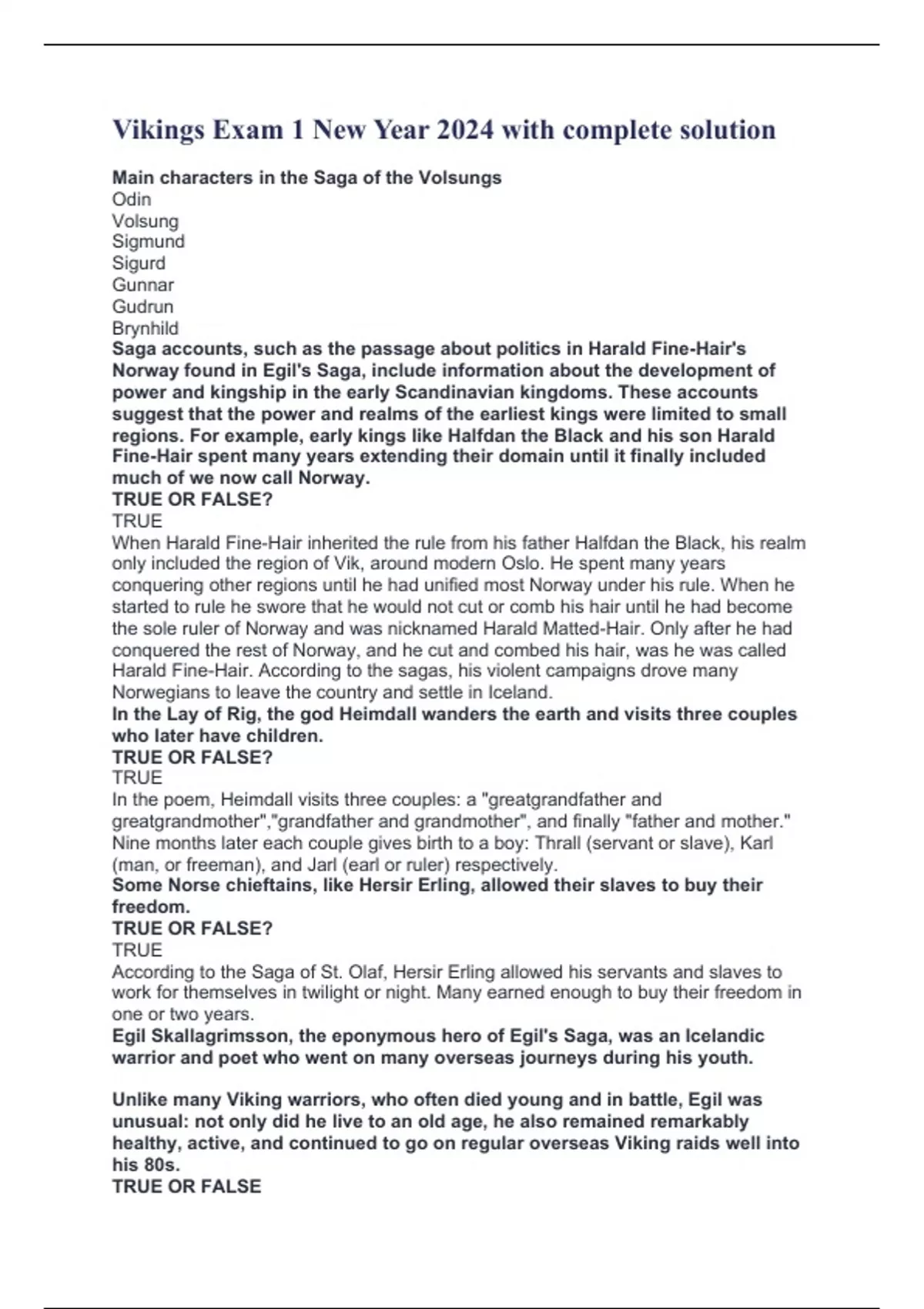 Vikings Exam 1 New Year 2024 with complete solution

Main characters in the Saga of the Volsungs
Odin
Volsung
Sigmund
Sigurd
Gunnar
Gudrun
Brynhild
Saga accounts, such as the passage about politics in Harald Fine-Hair's Norway found in Egil's Saga, include information about the development of power and kingship in the early Scandinavian kingdoms. These accounts suggest that the power and realms of the earliest kings were limited to small regions. For example, early kings like Halfdan the Black and his son Harald Fine-Hair spent many years extending their domain until it finally included much of we now call Norway.
TRUE OR FALSE?
TRUE
When Harald Fine-Hair inherited the rule from his father Halfdan the Black, his realm only included the region of Vik, around modern Oslo. He spent many years conquering other regions until he had unified most Norway under his rule. When he started to rule he swore that he would not cut or comb his hair until he had become the sole ruler of Norway and was nicknamed Harald Matted-Hair. Only after he had conquered the rest of Norway, and he cut and combed his hair, was he was called Harald Fine-Hair. According to the sagas, his violent campaigns drove many Norwegians to leave the country and settle in Iceland.
In the Lay of Rig, the god Heimdall wanders the earth and visits three couples who later have children.
TRUE OR FALSE?
TRUE
In the poem, Heimdall visits three couples: a "greatgrandfather and greatgrandmother","grandfather and grandmother", and finally "father and mother." Nine months later each couple gives birth to a boy: Thrall (servant or slave), Karl (man, or freeman), and Jarl (earl or ruler) respectively.
Some Norse chieftains, like Hersir Erling, allowed their slaves to buy their freedom.
TRUE OR FALSE?
TRUE
According to the Saga of St. Olaf, Hersir Erling allowed his servants and slaves to work for themselves in twilight or night. Many earned enough to buy their freedom in one or two years.
Egil Skallagrimsson, the eponymous hero of Egil's Saga, was an Icelandic warrior and poet who went on many overseas journeys during his youth.

Unlike many Viking warriors, who often died young and in battle, Egil was unusual: not only did he live to an old age, he also remained remarkably healthy, active, and continued to go on regular overseas Viking raids well into his 80s.
TRUE OR FALSE